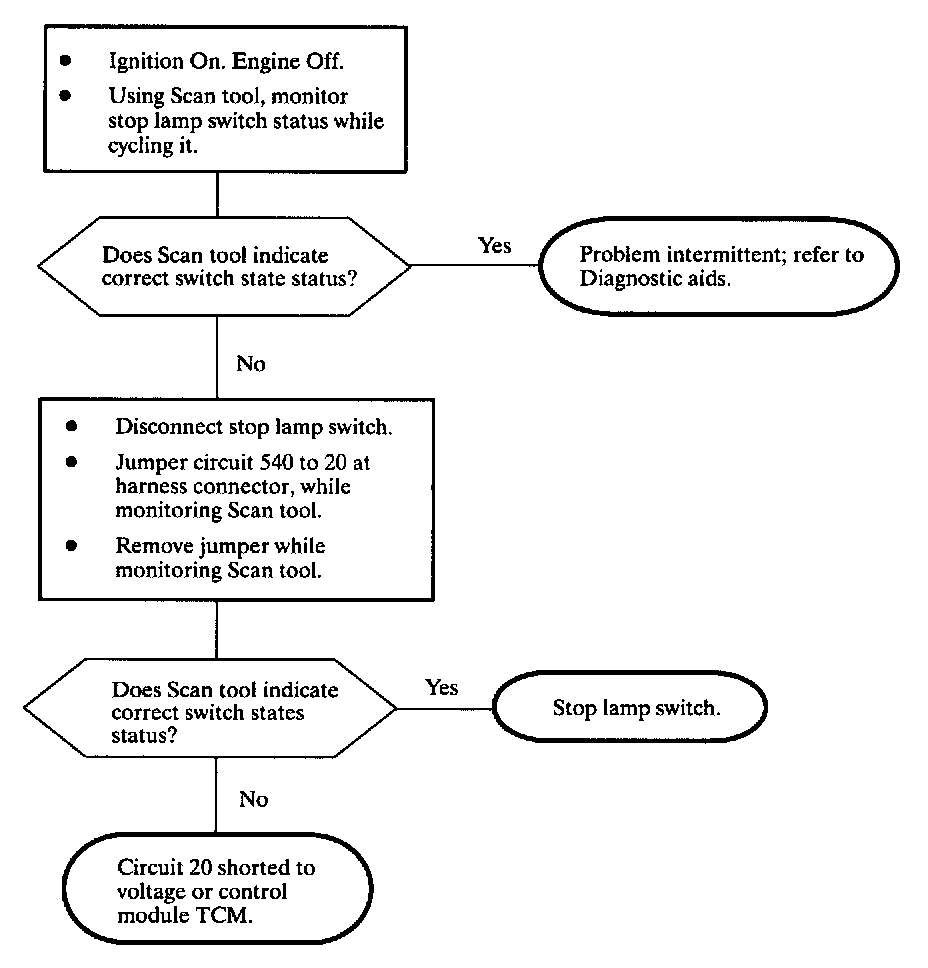 • Ignition On. Engine Off.
• Using Scan tool, monitor stop lamp switch status while cycling it.

Does Scan tool indicate correct switch state status?

Yes

Problem intermittent; refer to Diagnostic aids.

No

• Disconnect stop lamp switch.
• Jumper circuit 540 to 20 at harness connector, while monitoring Scan tool.
• Remove jumper while monitoring Scan tool.

Does Scan tool indicate correct switch states status?

Yes

Stop lamp switch.

No

Circuit 20 shorted to voltage or control module TCM.